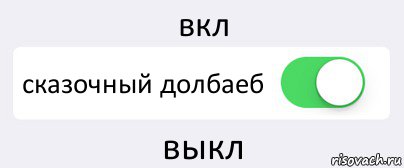 вкл

сказочный долбаеб

выкл

risovach.ru